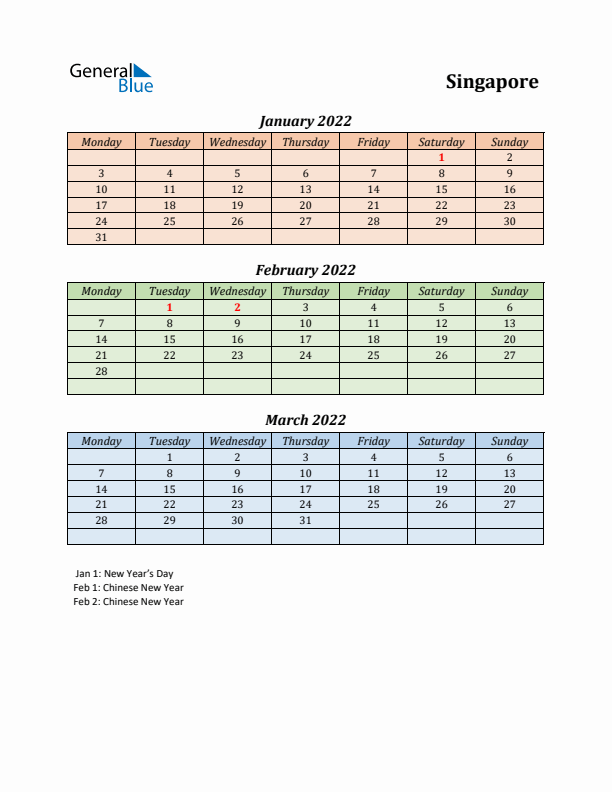 General Blue

Singapore

January 2022

| Monday | Tuesday | Wednesday | Thursday | Friday | Saturday | Sunday |
|---|---|---|---|---|---|---|
| | | | | | 1 | 2 |
| 3 | 4 | 5 | 6 | 7 | 8 | 9 |
| 10 | 11 | 12 | 13 | 14 | 15 | 16 |
| 17 | 18 | 19 | 20 | 21 | 22 | 23 |
| 24 | 25 | 26 | 27 | 28 | 29 | 30 |
| 31 | | | | | | |

February 2022

| Monday | Tuesday | Wednesday | Thursday | Friday | Saturday | Sunday |
|---|---|---|---|---|---|---|
| | 1 | 2 | 3 | 4 | 5 | 6 |
| 7 | 8 | 9 | 10 | 11 | 12 | 13 |
| 14 | 15 | 16 | 17 | 18 | 19 | 20 |
| 21 | 22 | 23 | 24 | 25 | 26 | 27 |
| 28 | | | | | | |
| | | | | | | |

March 2022

| Monday | Tuesday | Wednesday | Thursday | Friday | Saturday | Sunday |
|---|---|---|---|---|---|---|
| | 1 | 2 | 3 | 4 | 5 | 6 |
| 7 | 8 | 9 | 10 | 11 | 12 | 13 |
| 14 | 15 | 16 | 17 | 18 | 19 | 20 |
| 21 | 22 | 23 | 24 | 25 | 26 | 27 |
| 28 | 29 | 30 | 31 | | | |
| | | | | | | |

Jan 1: New Year's Day
Feb 1: Chinese New Year
Feb 2: Chinese New Year